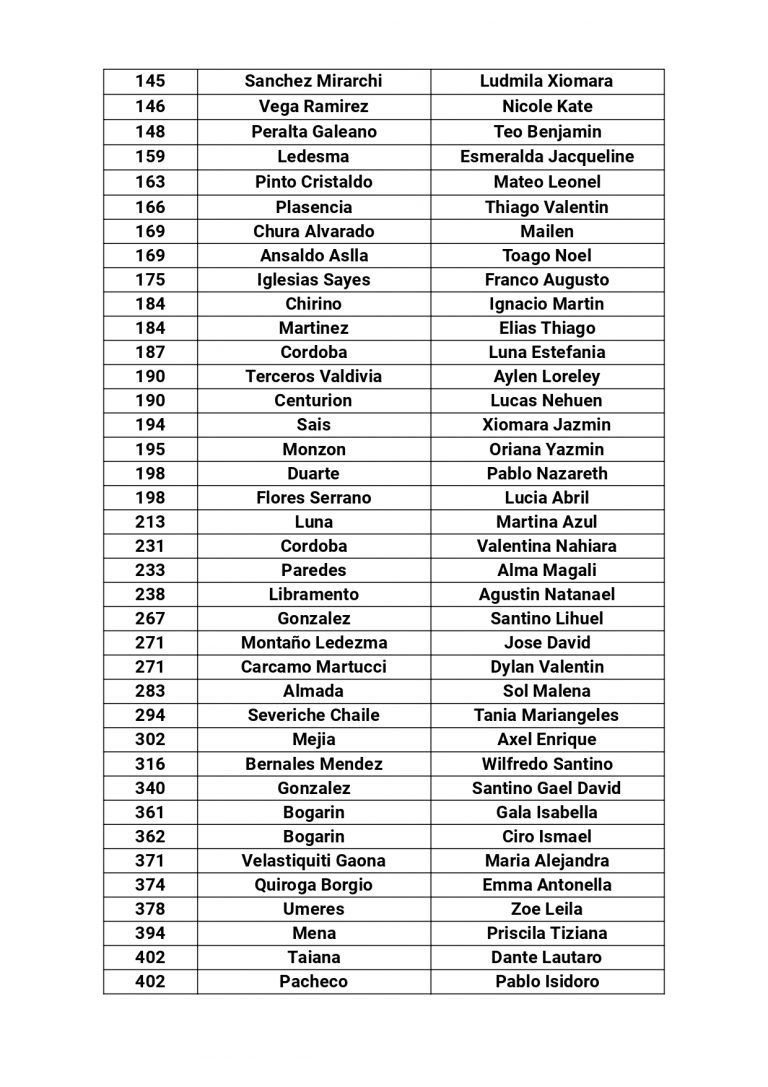 | 145 | Sanchez Mirarchi | Ludmila Xiomara |
|---|---|---|
| 146 | Vega Ramirez | Nicole Kate |
| 148 | Peralta Galeano | Teo Benjamin |
| 159 | Ledesma | Esmeralda Jacqueline |
| 163 | Pinto Cristaldo | Mateo Leonel |
| 166 | Plasencia | Thiago Valentin |
| 169 | Chura Alvarado | Mailen |
| 169 | Ansaldo Aslla | Toago Noel |
| 175 | Iglesias Sayes | Franco Augusto |
| 184 | Chirino | Ignacio Martin |
| 184 | Martinez | Elias Thiago |
| 187 | Cordoba | Luna Estefania |
| 190 | Terceros Valdivia | Aylen Loreley |
| 190 | Centurion | Lucas Nehuen |
| 194 | Sais | Xiomara Jazmin |
| 195 | Monzon | Oriana Yazmin |
| 198 | Duarte | Pablo Nazareth |
| 198 | Flores Serrano | Lucia Abril |
| 213 | Luna | Martina Azul |
| 231 | Cordoba | Valentina Nahiara |
| 233 | Paredes | Alma Magali |
| 238 | Libramento | Agustin Natanael |
| 267 | Gonzalez | Santino Lihuel |
| 271 | Montaño Ledezma | Jose David |
| 271 | Carcamo Martucci | Dylan Valentin |
| 283 | Almada | Sol Malena |
| 294 | Severiche Chaile | Tania Mariangeles |
| 302 | Mejia | Axel Enrique |
| 316 | Bernales Mendez | Wilfredo Santino |
| 340 | Gonzalez | Santino Gael David |
| 361 | Bogarin | Gala Isabella |
| 362 | Bogarin | Ciro Ismael |
| 371 | Velastiquiti Gaona | Maria Alejandra |
| 374 | Quiroga Borgio | Emma Antonella |
| 378 | Umeres | Zoe Leila |
| 394 | Mena | Priscila Tiziana |
| 402 | Taiana | Dante Lautaro |
| 402 | Pacheco | Pablo Isidoro |